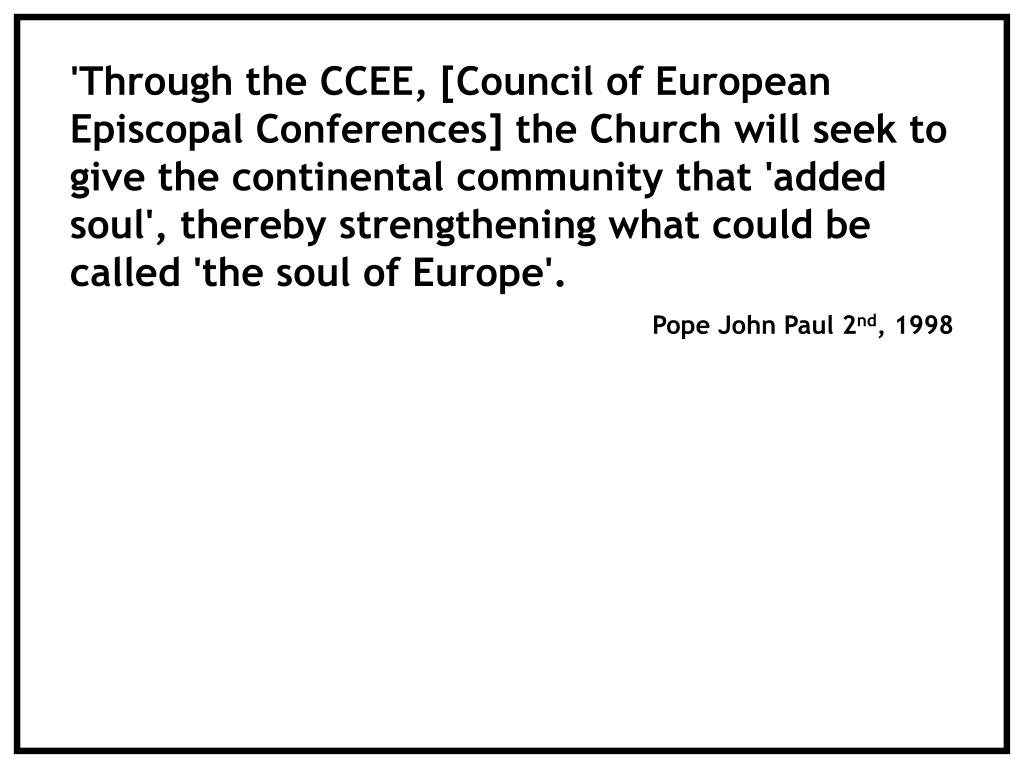 'Through the CCEE, [Council of European Episcopal Conferences] the Church will seek to give the continental community that 'added soul', thereby strengthening what could be called 'the soul of Europe'.

Pope John Paul 2nd, 1998